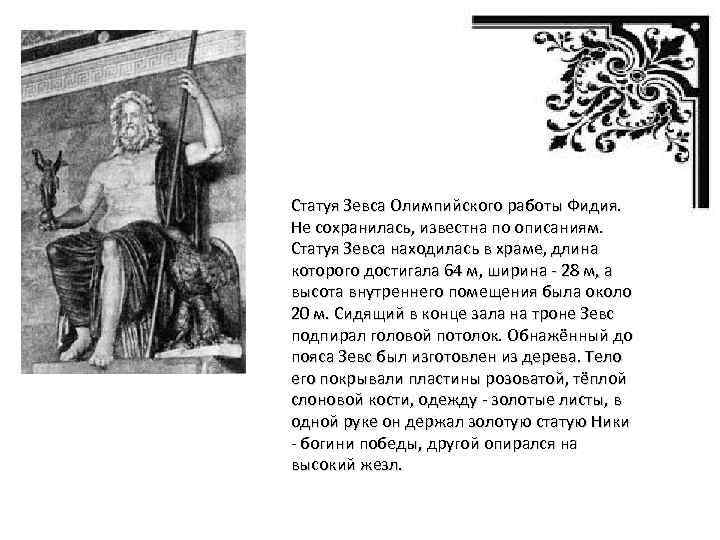 Статуя Зевса Олимпийского работы Фидия. Не сохранилась, известна по описаниям. Статуя Зевса находилась в храме, длина которого достигала 64 м, ширина - 28 м, а высота внутреннего помещения была около 20 м. Сидящий в конце зала на троне Зевс подпирал головой потолок. Обнажённый до пояса Зевс был изготовлен из дерева. Тело его покрывали пластины розоватой, тёплой слоновой кости, одежду - золотые листы, в одной руке он держал золотую статую Ники - богини победы, другой опирался на высокий жезл.